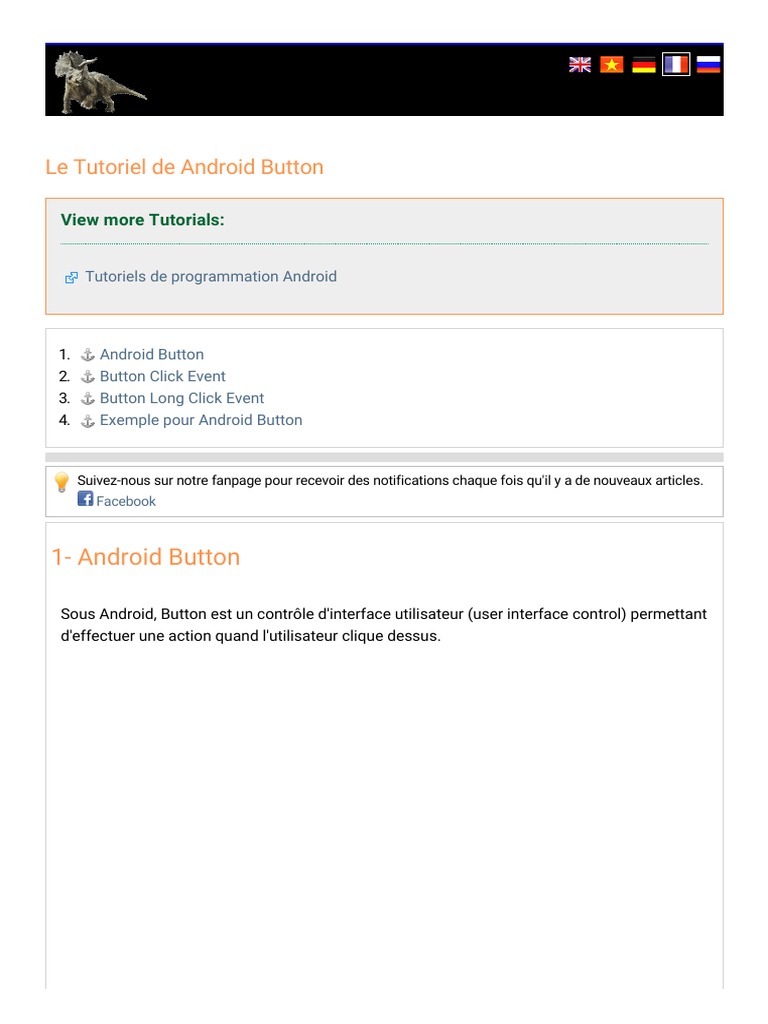 Le Tutoriel de Android Button

View more Tutorials:

Tutoriels de programmation Android

1. Android Button
2. Button Click Event
3. Button Long Click Event
4. Exemple pour Android Button

Suivez-nous sur notre fanpage pour recevoir des notifications chaque fois qu'il y a de nouveaux articles.
Facebook

1- Android Button

Sous Android, Button est un contrôle d'interface utilisateur (user interface control) permettant d'effectuer une action quand l'utilisateur clique dessus.